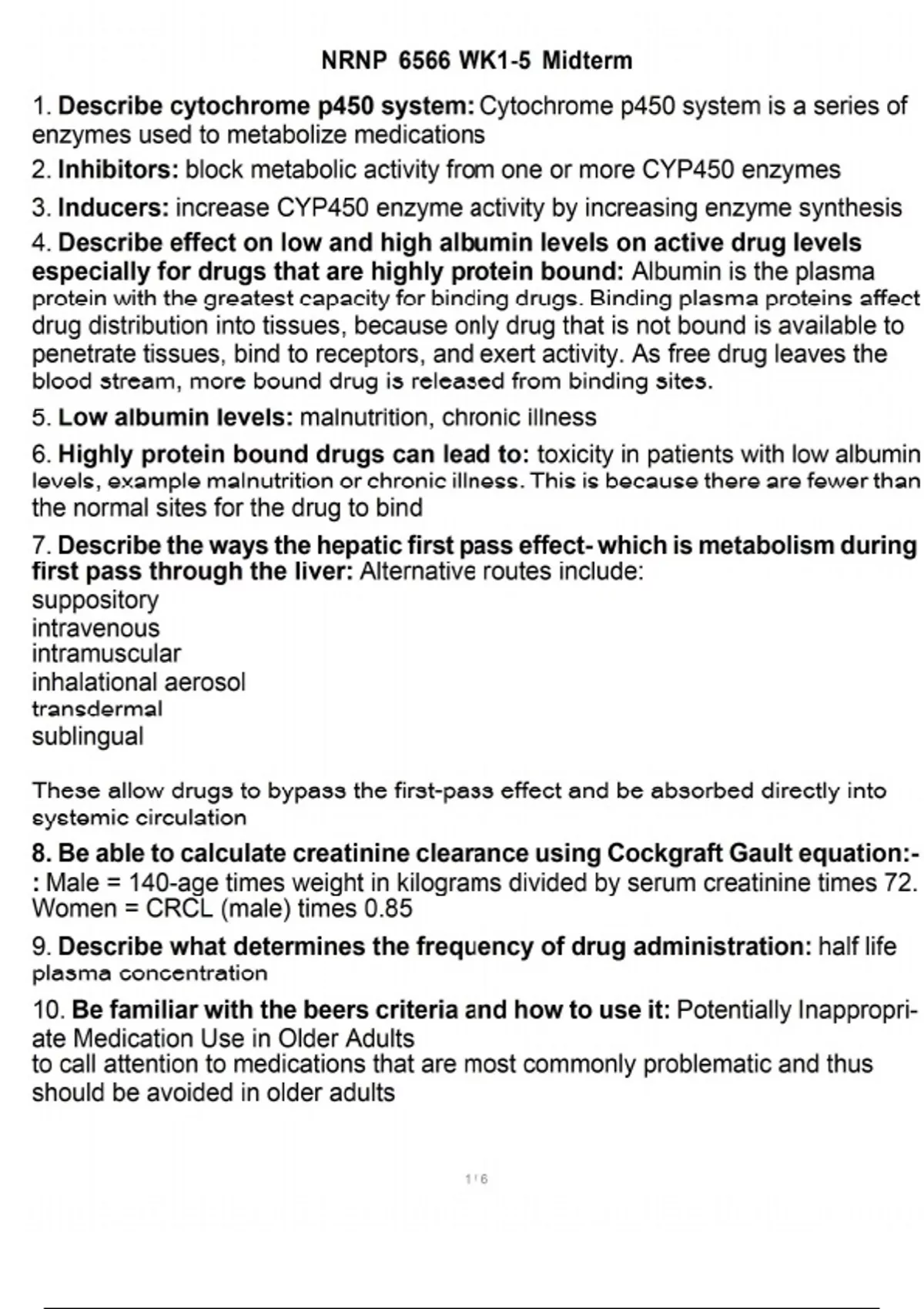 NRNP 6566 WK1-5 Midterm

1. Describe cytochrome p450 system: Cytochrome p450 system is a series of enzymes used to metabolize medications

2. Inhibitors: block metabolic activity from one or more CYP450 enzymes

3. Inducers: increase CYP450 enzyme activity by increasing enzyme synthesis

4. Describe effect on low and high albumin levels on active drug levels especially for drugs that are highly protein bound: Albumin is the plasma protein with the greatest capacity for binding drugs. Binding plasma proteins affect drug distribution into tissues, because only drug that is not bound is available to penetrate tissues, bind to receptors, and exert activity. As free drug leaves the blood stream, more bound drug is released from binding sites.

5. Low albumin levels: malnutrition, chronic illness

6. Highly protein bound drugs can lead to: toxicity in patients with low albumin levels, example malnutrition or chronic illness. This is because there are fewer than the normal sites for the drug to bind

7. Describe the ways the hepatic first pass effect- which is metabolism during first pass through the liver: Alternative routes include:
suppository
intravenous
intramuscular
inhalational aerosol
transdermal
sublingual

These allow drugs to bypass the first-pass effect and be absorbed directly into systemic circulation

8. Be able to calculate creatinine clearance using Cockgraft Gault equation:-: Male = 140-age times weight in kilograms divided by serum creatinine times 72. Women = CRCL (male) times 0.85

9. Describe what determines the frequency of drug administration: half life plasma concentration

10. Be familiar with the beers criteria and how to use it: Potentially Inappropriate Medication Use in Older Adults
to call attention to medications that are most commonly problematic and thus should be avoided in older adults

1 / 6